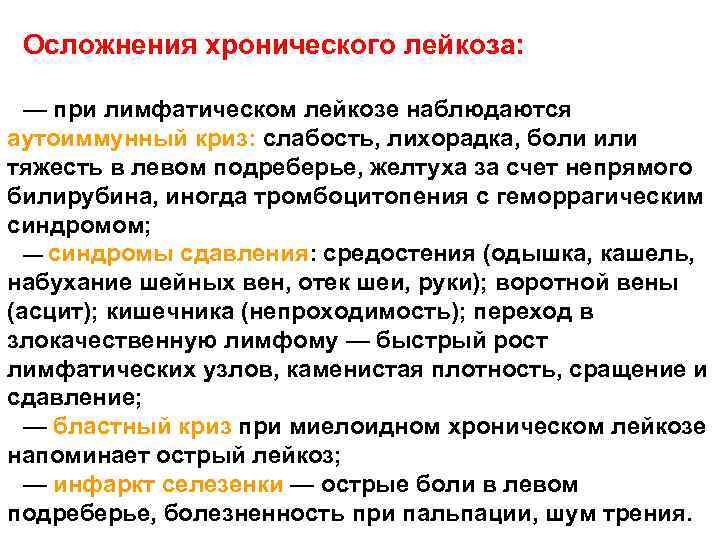 Осложнения хронического лейкоза:

— при лимфатическом лейкозе наблюдаются аутоиммунный криз: слабость, лихорадка, боли или тяжесть в левом подреберье, желтуха за счет непрямого билирубина, иногда тромбоцитопения с геморрагическим синдромом;

— синдромы сдавления: средостения (одышка, кашель, набухание шейных вен, отек шеи, руки); воротной вены (асцит); кишечника (непроходимость); переход в злокачественную лимфому — быстрый рост лимфатических узлов, каменистая плотность, сращение и сдавление;

— бластный криз при миелоидном хроническом лейкозе напоминает острый лейкоз;

— инфаркт селезенки — острые боли в левом подреберье, болезненность при пальпации, шум трения.